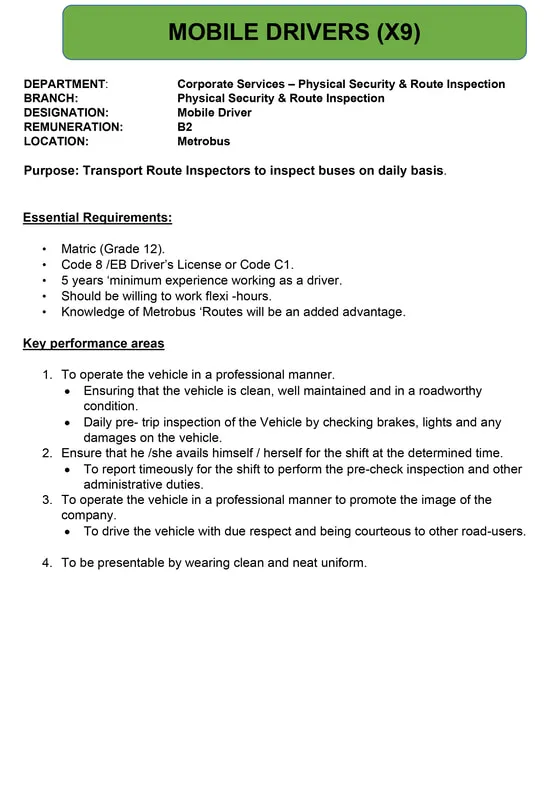 MOBILE DRIVERS (X9)

DEPARTMENT: Corporate Services – Physical Security & Route Inspection
BRANCH: Physical Security & Route Inspection
DESIGNATION: Mobile Driver
REMUNERATION: B2
LOCATION: Metrobus

Purpose: Transport Route Inspectors to inspect buses on daily basis.

Essential Requirements:

• Matric (Grade 12).
• Code 8 /EB Driver's License or Code C1.
• 5 years 'minimum experience working as a driver.
• Should be willing to work flexi -hours.
• Knowledge of Metrobus 'Routes will be an added advantage.

Key performance areas

1. To operate the vehicle in a professional manner.
• Ensuring that the vehicle is clean, well maintained and in a roadworthy condition.
• Daily pre- trip inspection of the Vehicle by checking brakes, lights and any damages on the vehicle.
2. Ensure that he /she avails himself / herself for the shift at the determined time.
• To report timeously for the shift to perform the pre-check inspection and other administrative duties.
3. To operate the vehicle in a professional manner to promote the image of the company.
• To drive the vehicle with due respect and being courteous to other road-users.

4. To be presentable by wearing clean and neat uniform.